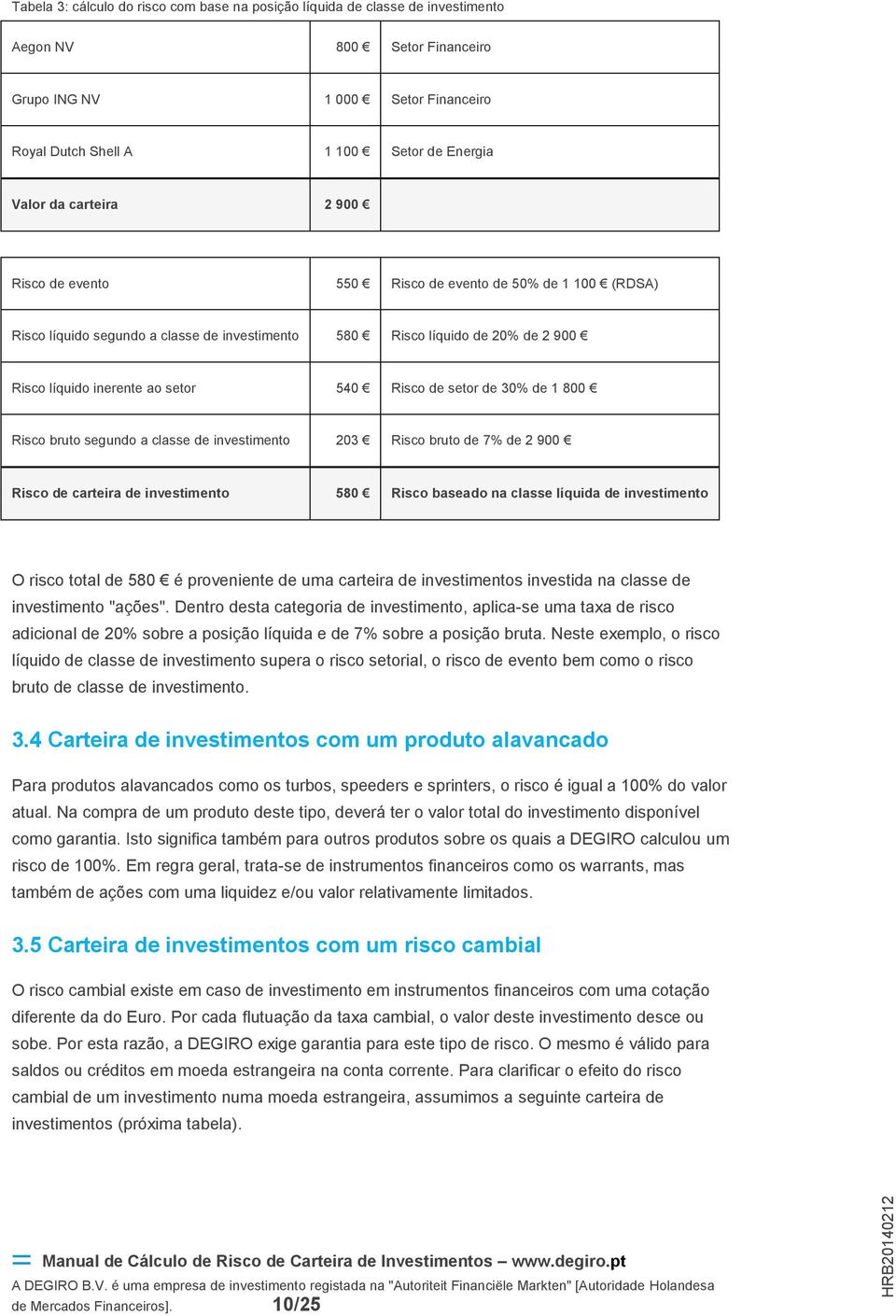 Tabela 3: cálculo do risco com base na posição líquida de classe de investimento

| Aegon NV | 800 € | Setor Financeiro |
|---|---|---|
| Grupo ING NV | 1 000 € | Setor Financeiro |
| Royal Dutch Shell A | 1 100 € | Setor de Energia |
| Valor da carteira | 2 900 € | |

| Risco de evento | 550 € | Risco de evento de 50% de 1 100 € (RDSA) |
|---|---|---|
| Risco líquido segundo a classe de investimento | 580 € | Risco líquido de 20% de 2 900 € |
| Risco líquido inerente ao setor | 540 € | Risco de setor de 30% de 1 800 € |
| Risco bruto segundo a classe de investimento | 203 € | Risco bruto de 7% de 2 900 € |
| Risco de carteira de investimento | 580 € | Risco baseado na classe líquida de investimento |

O risco total de 580 € é proveniente de uma carteira de investimentos investida na classe de investimento "ações". Dentro desta categoria de investimento, aplica-se uma taxa de risco adicional de 20% sobre a posição líquida e de 7% sobre a posição bruta. Neste exemplo, o risco líquido de classe de investimento supera o risco setorial, o risco de evento bem como o risco bruto de classe de investimento.

3.4 Carteira de investimentos com um produto alavancado

Para produtos alavancados como os turbos, speeders e sprinters, o risco é igual a 100% do valor atual. Na compra de um produto deste tipo, deverá ter o valor total do investimento disponível como garantia. Isto significa também para outros produtos sobre os quais a DEGIRO calculou um risco de 100%. Em regra geral, trata-se de instrumentos financeiros como os warrants, mas também de ações com uma liquidez e/ou valor relativamente limitados.

3.5 Carteira de investimentos com um risco cambial

O risco cambial existe em caso de investimento em instrumentos financeiros com uma cotação diferente da do Euro. Por cada flutuação da taxa cambial, o valor deste investimento desce ou sobe. Por esta razão, a DEGIRO exige garantia para este tipo de risco. O mesmo é válido para saldos ou créditos em moeda estrangeira na conta corrente. Para clarificar o efeito do risco cambial de um investimento numa moeda estrangeira, assumimos a seguinte carteira de investimentos (próxima tabela).

Manual de Cálculo de Risco de Carteira de Investimentos – www.degiro.pt
A DEGIRO B.V. é uma empresa de investimento registada na "Autoriteit Financiële Markten" [Autoridade Holandesa de Mercados Financeiros]. 10/25

HRB20140212